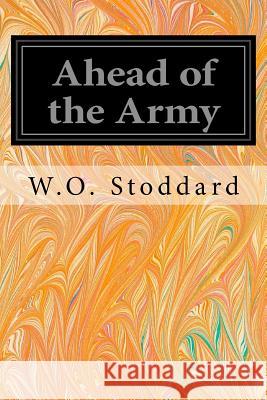 Ahead of the Army

W.O. Stoddard

Kraina Książek